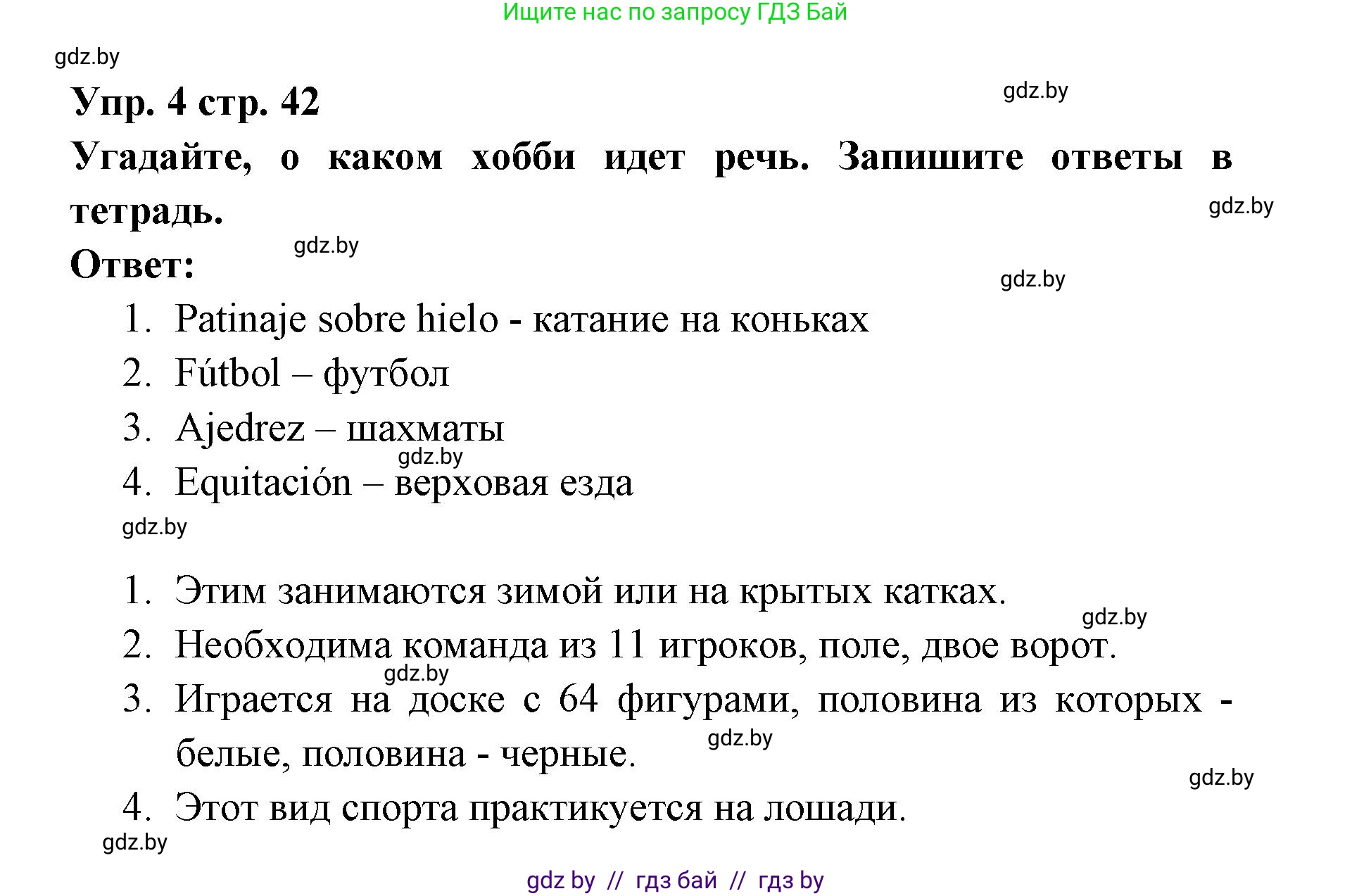 Ищите нас по запросу ГДЗ Бай

gdz.by

Упр. 4 стр. 42

gdz.by

Угадайте, о каком хобби идет речь. Запишите ответы в тетрадь.

gdz.by

Ответ:

gdz.by

gdz.by

1. Patinaje sobre hielo - катание на коньках
2. Fútbol – футбол
3. Ajedrez – шахматы

gdz.by

4. Equitación – верховая езда

gdz.by

1. Этим занимаются зимой или на крытых катках.

gdz.by

2. Необходима команда из 11 игроков, поле, двое ворот.

gdz.by

3. Играется на доске с 64 фигурами, половина из которых - белые, половина - черные.

gdz.by

gdz.by

4. Этот вид спорта практикуется на лошади.

gdz.by

gdz by // гдз бай // гдз by